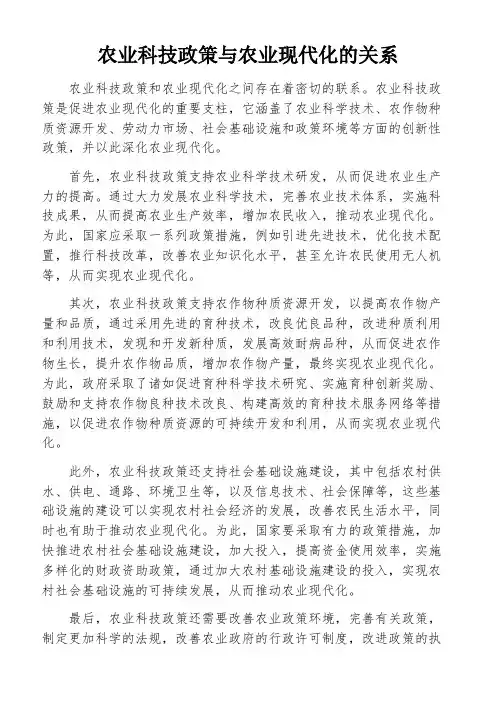 农业科技政策与农业现代化的关系

农业科技政策和农业现代化之间存在着密切的联系。农业科技政策是促进农业现代化的重要支柱，它涵盖了农业科学技术、农作物种质资源开发、劳动力市场、社会基础设施和政策环境等方面的创新性政策，并以此深化农业现代化。

首先，农业科技政策支持农业科学技术研发，从而促进农业生产力的提高。通过大力发展农业科学技术，完善农业技术体系，实施科技成果，从而提高农业生产效率，增加农民收入，推动农业现代化。为此，国家应采取一系列政策措施，例如引进先进技术，优化技术配置，推行科技改革，改善农业知识化水平，甚至允许农民使用无人机等，从而实现农业现代化。

其次，农业科技政策支持农作物种质资源开发，以提高农作物产量和品质，通过采用先进的育种技术，改良优良品种，改进种质利用和利用技术，发现和开发新种质，发展高效耐病品种，从而促进农作物生长，提升农作物品质，增加农作物产量，最终实现农业现代化。为此，政府采取了诸如促进育种科学技术研究、实施育种创新奖励、鼓励和支持农作物良种技术改良、构建高效的育种技术服务网络等措施，以促进农作物种质资源的可持续开发和利用，从而实现农业现代化。

此外，农业科技政策还支持社会基础设施建设，其中包括农村供水、供电、通路、环境卫生等，以及信息技术、社会保障等，这些基础设施的建设可以实现农村社会经济的发展，改善农民生活水平，同时也有助于推动农业现代化。为此，国家要采取有力的政策措施，加快推进农村社会基础设施建设，加大投入，提高资金使用效率，实施多样化的财政资助政策，通过加大农村基础设施建设的投入，实现农村社会基础设施的可持续发展，从而推动农业现代化。

最后，农业科技政策还需要改善农业政策环境，完善有关政策，制定更加科学的法规，改善农业政府的行政许可制度，改进政策的执